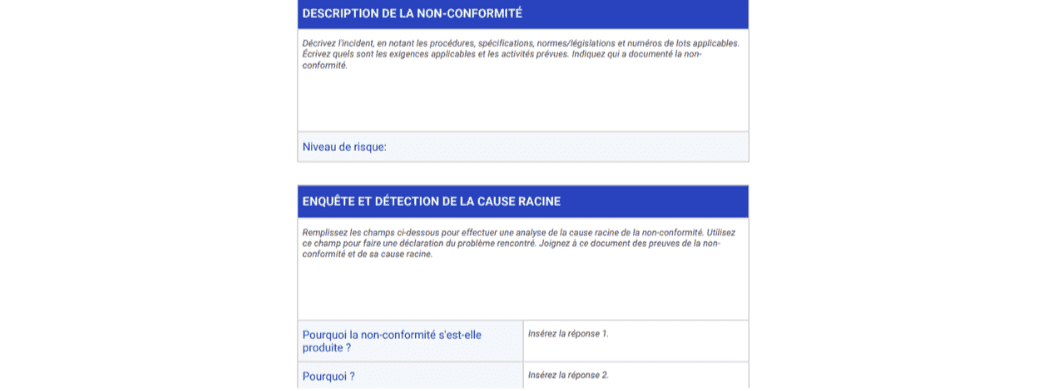 DESCRIPTION DE LA NON-CONFORMITÉ

Décrivez l'incident, en notant les procédures, spécifications, normes/législations et numéros de lots applicables. Écrivez quels sont les exigences applicables et les activités prévues. Indiquez qui a documenté la non-conformité.

Niveau de risque:

ENQUÊTE ET DÉTECTION DE LA CAUSE RACINE

Remplissez les champs ci-dessous pour effectuer une analyse de la cause racine de la non-conformité. Utilisez ce champ pour faire une déclaration du problème rencontré. Joignez à ce document des preuves de la non-conformité et de sa cause racine.

Pourquoi la non-conformité s'est-elle produite ?
Insérez la réponse 1.

Pourquoi ?
Insérez la réponse 2.